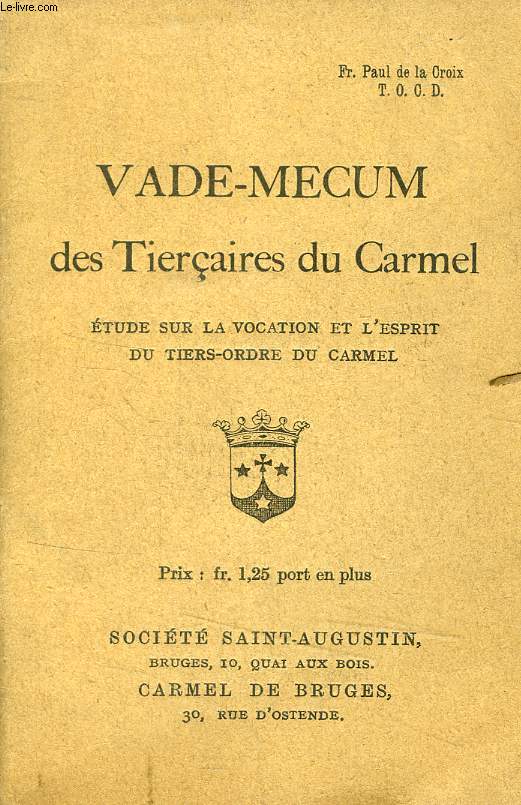 Le-livre.com

Fr. Paul de la Croix
T. O. C. D.

VADE-MECUM
des Tierçaires du Carmel

ÉTUDE SUR LA VOCATION ET L'ESPRIT
DU TIERS-ORDRE DU CARMEL

Prix : fr. 1,25 port en plus

SOCIÉTÉ SAINT-AUGUSTIN,
BRUGES, 10, QUAI AUX BOIS.
CARMEL DE BRUGES,
30, RUE D'OSTENDE.